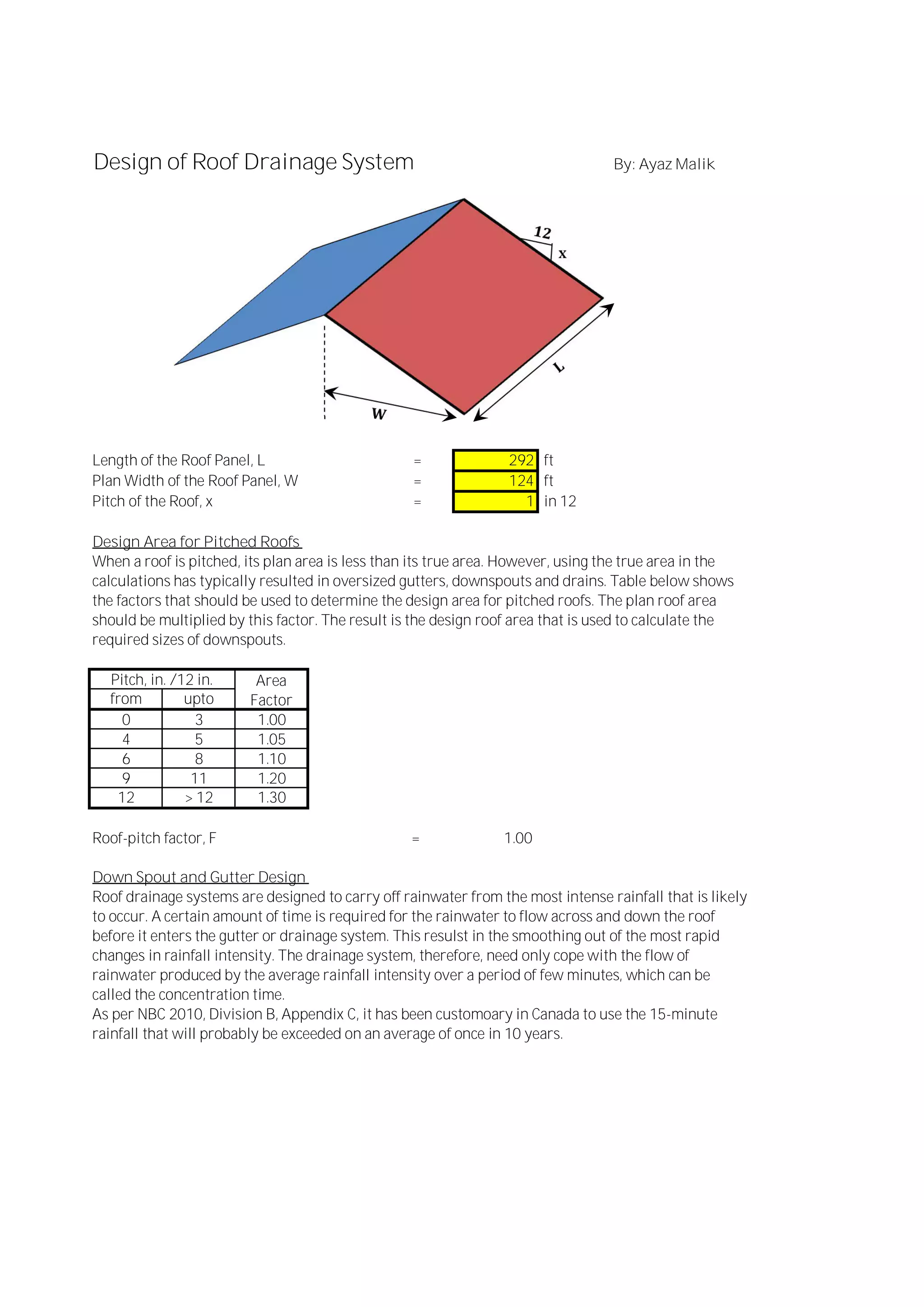 Design of Roof Drainage System

By: Ayaz Malik

12

x

L

W

Length of the Roof Panel, L = 292 ft
Plan Width of the Roof Panel, W = 124 ft
Pitch of the Roof, x = 1 in 12

Design Area for Pitched Roofs
When a roof is pitched, its plan area is less than its true area. However, using the true area in the calculations has typically resulted in oversized gutters, downspouts and drains. Table below shows the factors that should be used to determine the design area for pitched roofs. The plan roof area should be multiplied by this factor. The result is the design roof area that is used to calculate the required sizes of downspouts.

| Pitch, in. /12 in. from | Pitch, in. /12 in. upto | Area Factor |
|---|---|---|
| 0 | 3 | 1.00 |
| 4 | 5 | 1.05 |
| 6 | 8 | 1.10 |
| 9 | 11 | 1.20 |
| 12 | > 12 | 1.30 |

Roof-pitch factor, F = 1.00

Down Spout and Gutter Design
Roof drainage systems are designed to carry off rainwater from the most intense rainfall that is likely to occur. A certain amount of time is required for the rainwater to flow across and down the roof before it enters the gutter or drainage system. This resulst in the smoothing out of the most rapid changes in rainfall intensity. The drainage system, therefore, need only cope with the flow of rainwater produced by the average rainfall intensity over a period of few minutes, which can be called the concentration time.
As per NBC 2010, Division B, Appendix C, it has been customoary in Canada to use the 15-minute rainfall that will probably be exceeded on an average of once in 10 years.